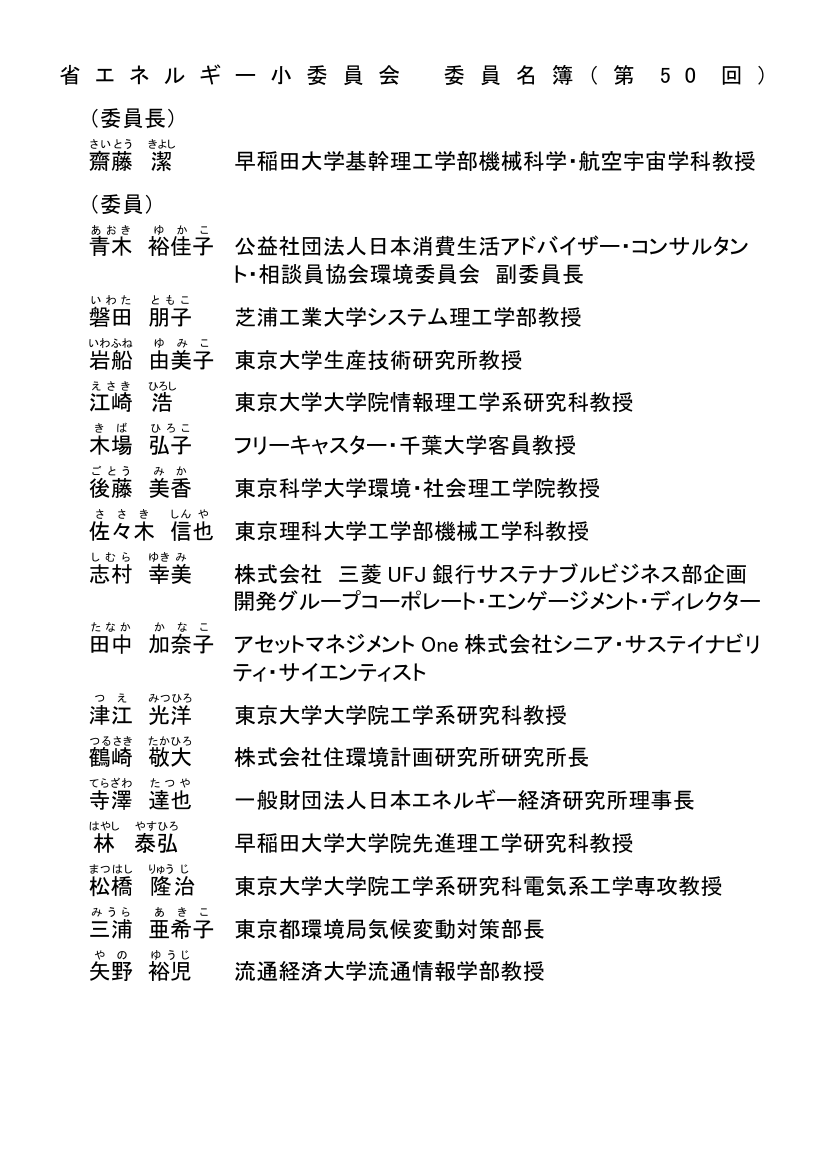 省エネルギー小委員会 委員名簿(第50回)

(委員長)
さいとう きよし
齋藤 潔 早稲田大学基幹理工学部機械科学・航空宇宙学科教授

(委員)
あおき ゆかこ
青木 裕佳子 公益社団法人日本消費生活アドバイザー・コンサルタント・相談員協会環境委員会 副委員長

いわた ともこ
磐田 朋子 芝浦工業大学システム理工学部教授

いわふね ゆみこ
岩船 由美子 東京大学生産技術研究所教授

えさき ひろし
江崎 浩 東京大学大学院情報理工学系研究科教授

きば ひろこ
木場 弘子 フリーキャスター・千葉大学客員教授

ごとう みか
後藤 美香 東京科学大学環境・社会理工学院教授

ささき しんや
佐々木 信也 東京理科大学工学部機械工学科教授

しむら ゆきみ
志村 幸美 株式会社 三菱UFJ銀行サステナブルビジネス部企画開発グループコーポレート・エンゲージメント・ディレクター

たなか かなこ
田中 加奈子 アセットマネジメントOne株式会社シニア・サステイナビリティ・サイエンティスト

つえ みつひろ
津江 光洋 東京大学大学院工学系研究科教授

つるさき たかひろ
鶴崎 敬大 株式会社住環境計画研究所研究所長

てらざわ たつや
寺澤 達也 一般財団法人日本エネルギー経済研究所理事長

はやし やすひろ
林 泰弘 早稲田大学大学院先進理工学研究科教授

まつはし りゅうじ
松橋 隆治 東京大学大学院工学系研究科電気系工学専攻教授

みうら あきこ
三浦 亜希子 東京都環境局気候変動対策部長

やの ゆうじ
矢野 裕児 流通経済大学流通情報学部教授